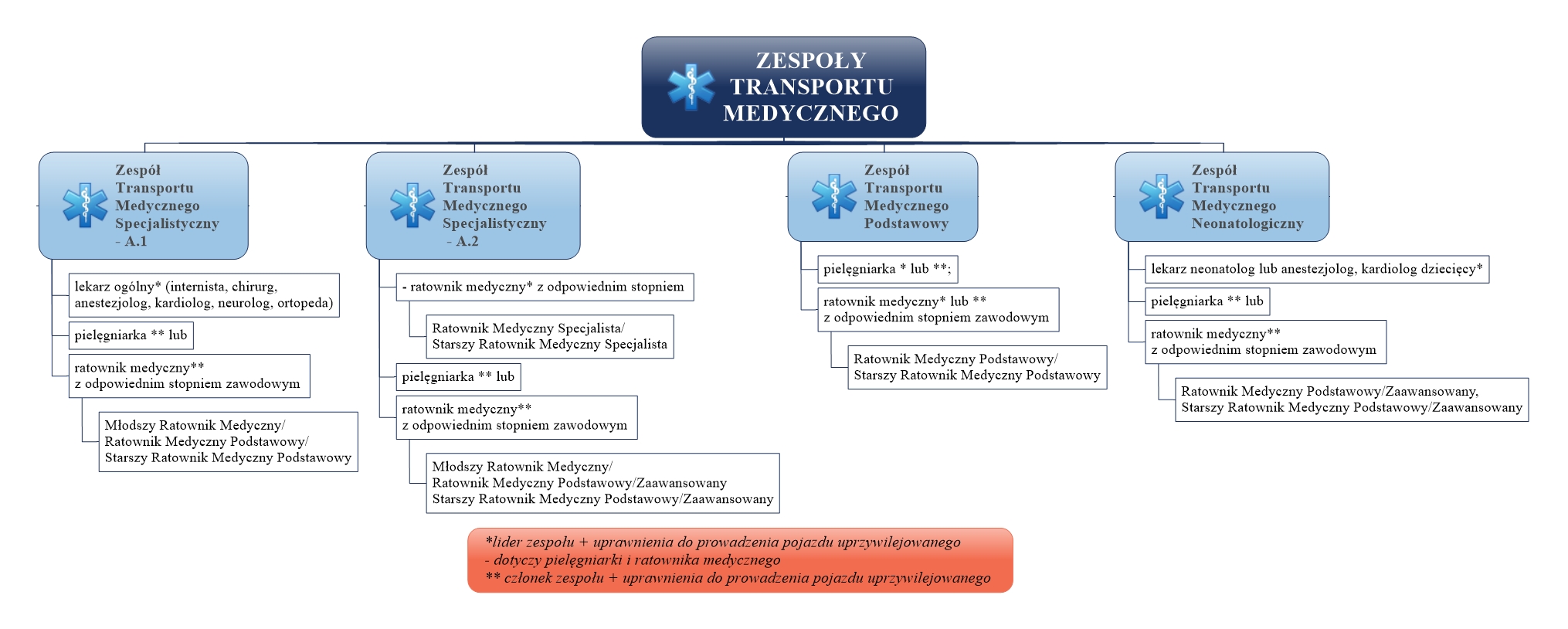 ZESPOŁY TRANSPORTU MEDYCZNEGO

Zespół Transportu Medycznego Specjalistyczny - A.1

lekarz ogólny* (internista, chirurg, anestezjolog, kardiolog, neurolog, ortopeda)

pielęgniarka ** lub

ratownik medyczny** z odpowiednim stopniem zawodowym

Młodszy Ratownik Medyczny/ Ratownik Medyczny Podstawowy/ Starszy Ratownik Medyczny Podstawowy

Zespół Transportu Medycznego Specjalistyczny - A.2

- ratownik medyczny* z odpowiednim stopniem

Ratownik Medyczny Specjalista/ Starszy Ratownik Medyczny Specjalista

pielęgniarka ** lub

ratownik medyczny** z odpowiednim stopniem zawodowym

Młodszy Ratownik Medyczny/ Ratownik Medyczny Podstawowy/Zaawansowany Starszy Ratownik Medyczny Podstawowy/Zaawansowany

Zespół Transportu Medycznego Podstawowy

pielęgniarka * lub **;

ratownik medyczny* lub ** z odpowiednim stopniem zawodowym

Ratownik Medyczny Podstawowy/ Starszy Ratownik Medyczny Podstawowy

Zespół Transportu Medycznego Neonatologiczny

lekarz neonatolog lub anestezjolog, kardiolog dziecięcy*

pielęgniarka ** lub

ratownik medyczny** z odpowiednim stopniem zawodowym

Ratownik Medyczny Podstawowy/Zaawansowany, Starszy Ratownik Medyczny Podstawowy/Zaawansowany

*lider zespołu + uprawnienia do prowadzenia pojazdu uprzywilejowanego
- dotyczy pielęgniarki i ratownika medycznego
** członek zespołu + uprawnienia do prowadzenia pojazdu uprzywilejowanego